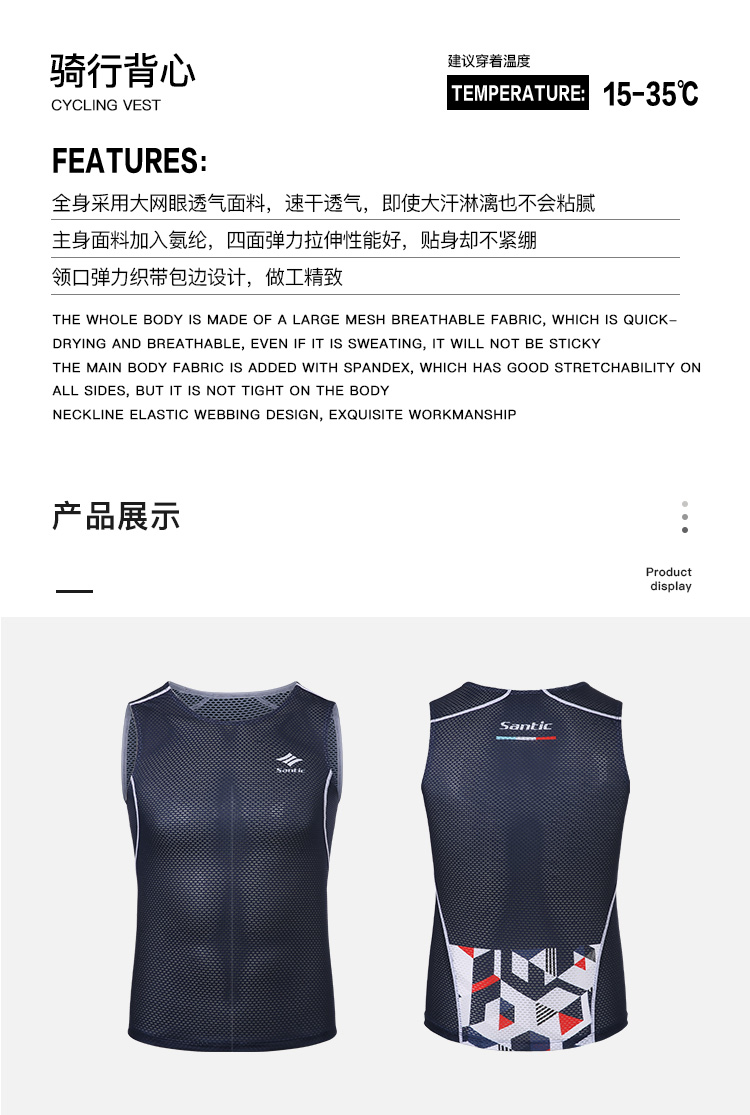 骑行背心
CYCLING VEST

建议穿着温度
TEMPERATURE: 15-35℃

FEATURES:

全身采用大网眼透气面料，速干透气，即使大汗淋漓也不会粘腻

主身面料加入氨纶，四面弹力拉伸性能好，贴身却不紧绷

领口弹力织带包边设计，做工精致

THE WHOLE BODY IS MADE OF A LARGE MESH BREATHABLE FABRIC, WHICH IS QUICK-DRYING AND BREATHABLE, EVEN IF IT IS SWEATING, IT WILL NOT BE STICKY
THE MAIN BODY FABRIC IS ADDED WITH SPANDEX, WHICH HAS GOOD STRETCHABILITY ON ALL SIDES, BUT IT IS NOT TIGHT ON THE BODY
NECKLINE ELASTIC WEBBING DESIGN, EXQUISITE WORKMANSHIP

产品展示

Product display

Santic

Santic